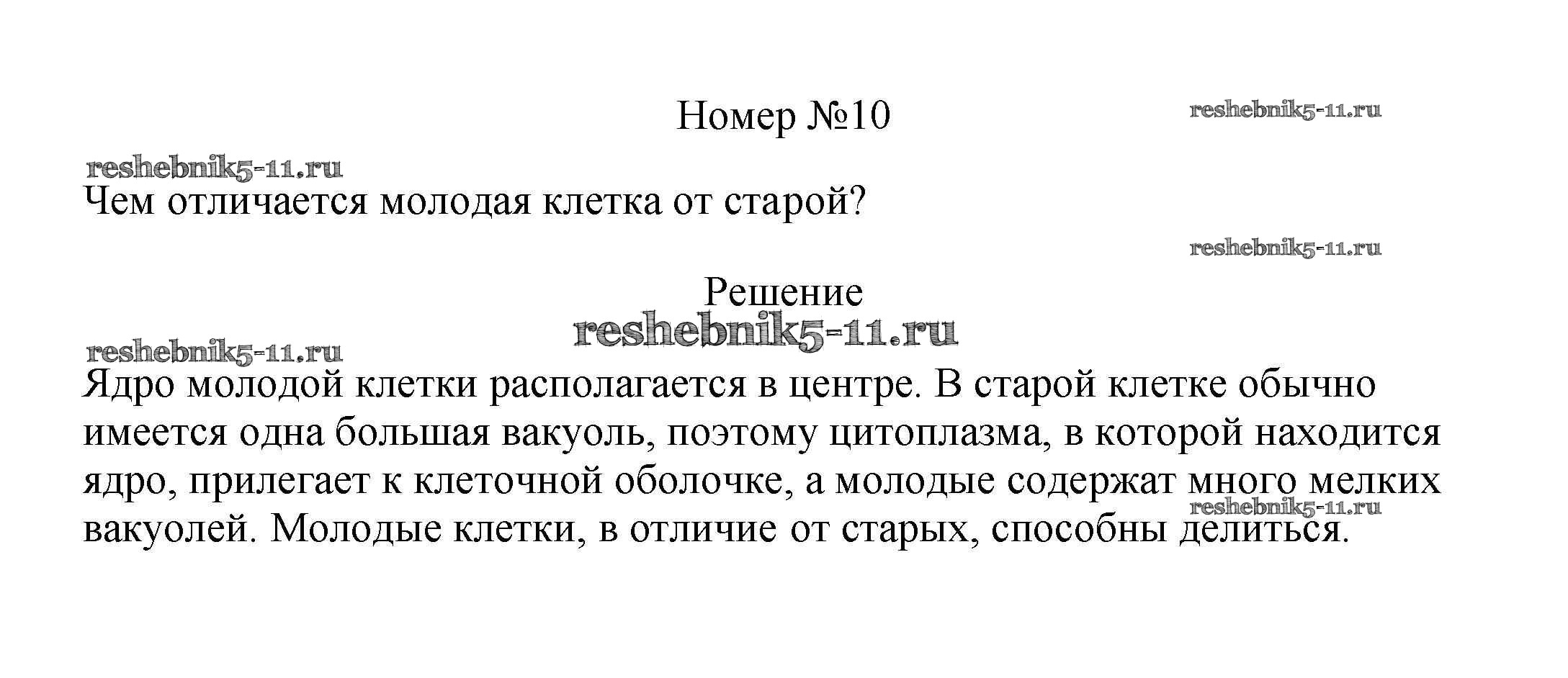 Номер №10

Чем отличается молодая клетка от старой?

Решение

Ядро молодой клетки располагается в центре. В старой клетке обычно имеется одна большая вакуоль, поэтому цитоплазма, в которой находится ядро, прилегает к клеточной оболочке, а молодые содержат много мелких вакуолей. Молодые клетки, в отличие от старых, способны делиться.

reshebnik5-11.ru